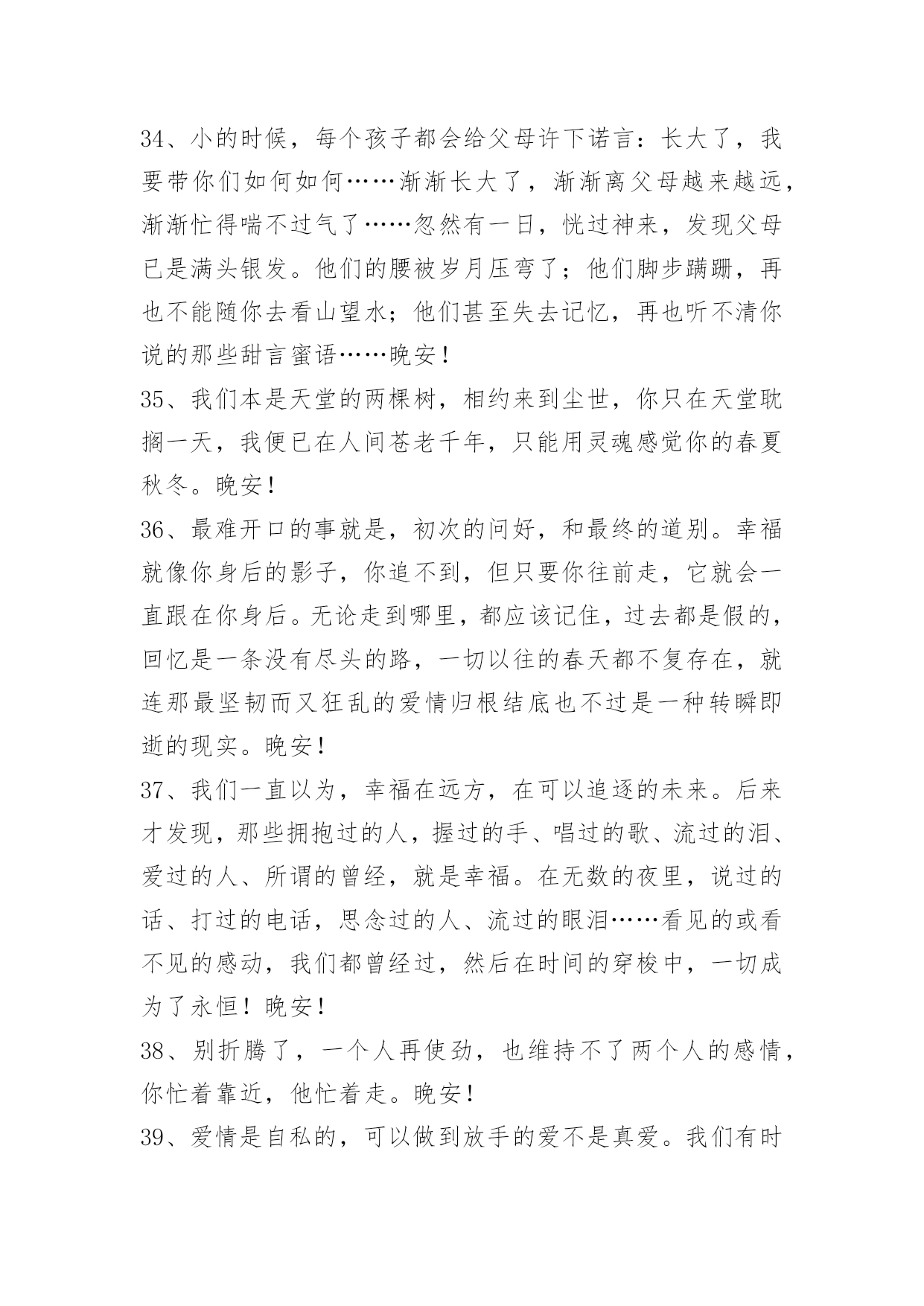 34、小的时候，每个孩子都会给父母许下诺言：长大了，我要带你们如何如何……渐渐长大了，渐渐离父母越来越远，渐渐忙得喘不过气了……忽然有一日，恍过神来，发现父母已是满头银发。他们的腰被岁月压弯了；他们脚步蹒跚，再也不能随你去看山望水；他们甚至失去记忆，再也听不清你说的那些甜言蜜语……晚安！
35、我们本是天堂的两棵树，相约来到尘世，你只在天堂耽搁一天，我便已在人间苍老千年，只能用灵魂感觉你的春夏秋冬。晚安！
36、最难开口的事就是，初次的问好，和最终的道别。幸福就像你身后的影子，你追不到，但只要你往前走，它就会一直跟在你身后。无论走到哪里，都应该记住，过去都是假的，回忆是一条没有尽头的路，一切以往的春天都不复存在，就连那最坚韧而又狂乱的爱情归根结底也不过是一种转瞬即逝的现实。晚安！
37、我们一直以为，幸福在远方，在可以追逐的未来。后来才发现，那些拥抱过的人，握过的手、唱过的歌、流过的泪、爱过的人、所谓的曾经，就是幸福。在无数的夜里，说过的话、打过的电话，思念过的人、流过的眼泪……看见的或看不见的感动，我们都曾经过，然后在时间的穿梭中，一切成为了永恒！晚安！
38、别折腾了，一个人再使劲，也维持不了两个人的感情，你忙着靠近，他忙着走。晚安！
39、爱情是自私的，可以做到放手的爱不是真爱。我们有时